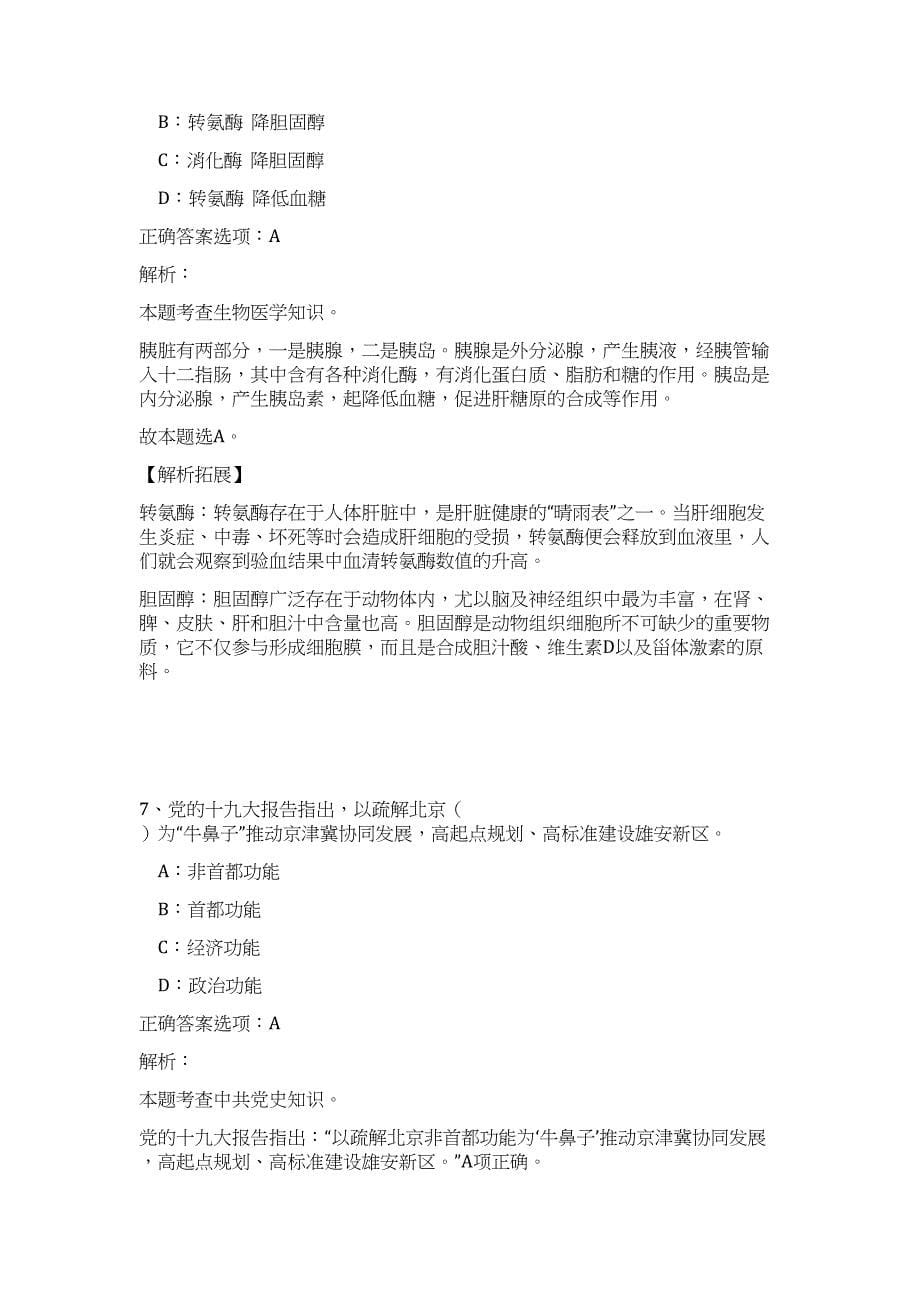 B：转氨酶 降胆固醇

C：消化酶 降胆固醇

D：转氨酶 降低血糖

正确答案选项：A

解析：

本题考查生物医学知识。

胰脏有两部分，一是胰腺，二是胰岛。胰腺是外分泌腺，产生胰液，经胰管输入十二指肠，其中含有各种消化酶，有消化蛋白质、脂肪和糖的作用。胰岛是内分泌腺，产生胰岛素，起降低血糖，促进肝糖原的合成等作用。

故本题选A。

【解析拓展】

转氨酶：转氨酶存在于人体肝脏中，是肝脏健康的“晴雨表”之一。当肝细胞发生炎症、中毒、坏死等时会造成肝细胞的受损，转氨酶便会释放到血液里，人们就会观察到验血结果中血清转氨酶数值的升高。

胆固醇：胆固醇广泛存在于动物体内，尤以脑及神经组织中最为丰富，在肾、脾、皮肤、肝和胆汁中含量也高。胆固醇是动物组织细胞所不可缺少的重要物质，它不仅参与形成细胞膜，而且是合成胆汁酸、维生素D以及甾体激素的原料。

7、党的十九大报告指出，以疏解北京（ ）为“牛鼻子”推动京津冀协同发展，高起点规划、高标准建设雄安新区。

A：非首都功能

B：首都功能

C：经济功能

D：政治功能

正确答案选项：A

解析：

本题考查中共党史知识。

党的十九大报告指出：“以疏解北京非首都功能为‘牛鼻子’推动京津冀协同发展，高起点规划、高标准建设雄安新区。”A项正确。